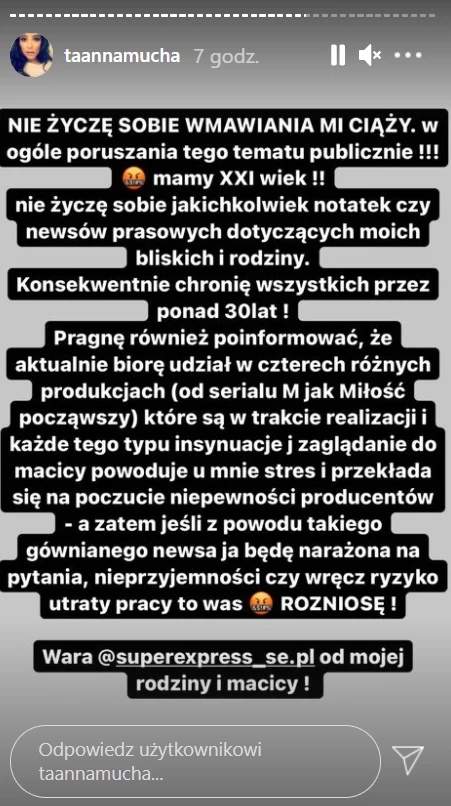 taannamucha 7 godz.

NIE ŻYCZĘ SOBIE WMAWIANIA MI CIĄŻY. w ogóle poruszania tego tematu publicznie !!! 🤬 mamy XXI wiek !!
nie życzę sobie jakichkolwiek notatek czy newsów prasowych dotyczących moich bliskich i rodziny.
Konsekwentnie chronię wszystkich przez ponad 30lat !
Pragnę również poinformować, że aktualnie biorę udział w czterech różnych produkcjach (od serialu M jak Miłość począwszy) które są w trakcie realizacji i każde tego typu insynuacje j zaglądanie do macicy powoduje u mnie stres i przekłada się na poczucie niepewności producentów - a zatem jeśli z powodu takiego gównianego newsa ja będę narażona na pytania, nieprzyjemności czy wręcz ryzyko utraty pracy to was 🤬 ROZNIOSĘ !

Wara @superexpress_se.pl od mojej rodziny i macicy !

Odpowiedz użytkownikowi taannamucha...